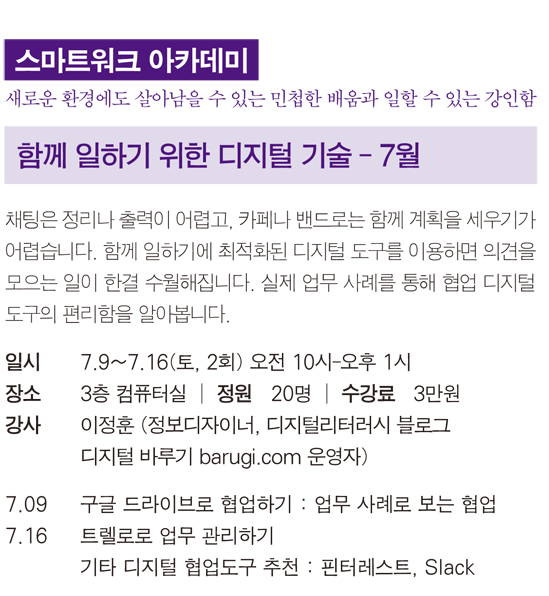 스마트워크 아카데미
새로운 환경에도 살아남을 수 있는 민첩한 배움과 일할 수 있는 강인함

함께 일하기 위한 디지털 기술 - 7월

채팅은 정리나 출력이 어렵고, 카페나 밴드로는 함께 계획을 세우기가 어렵습니다. 함께 일하기에 최적화된 디지털 도구를 이용하면 의견을 모으는 일이 한결 수월해집니다. 실제 업무 사례를 통해 협업 디지털 도구의 편리함을 알아봅니다.

일시 7.9~7.16(토, 2회) 오전 10시-오후 1시
장소 3층 컴퓨터실 | 정원 20명 | 수강료 3만원
강사 이정훈 (정보디자이너, 디지털리터러시 블로그 디지털 바루기 barugi.com 운영자)

7.09 구글 드라이브로 협업하기 : 업무 사례로 보는 협업
7.16 트렐로로 업무 관리하기
기타 디지털 협업도구 추천 : 핀터레스트, Slack